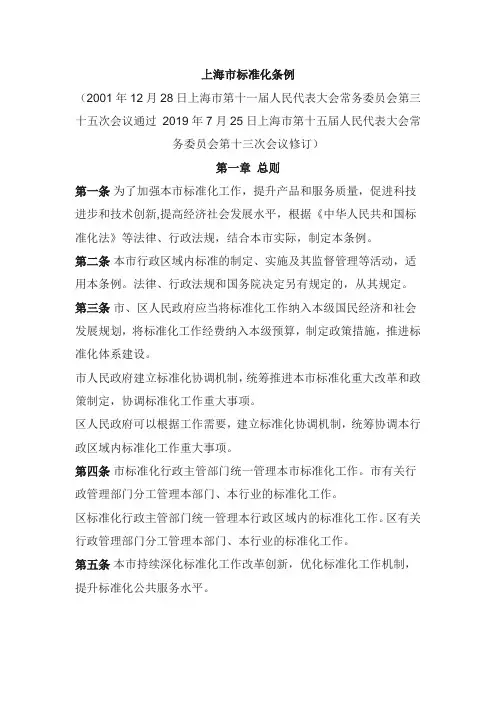 上海市标准化条例

（2001 年 12 月 28 日上海市第十一届人民代表大会常务委员会第三十五次会议通过 2019 年 7 月 25 日上海市第十五届人民代表大会常务委员会第十三次会议修订）

第一章 总则

第一条 为了加强本市标准化工作，提升产品和服务质量，促进科技进步和技术创新,提高经济社会发展水平，根据《中华人民共和国标准化法》等法律、行政法规，结合本市实际，制定本条例。

第二条 本市行政区域内标准的制定、实施及其监督管理等活动，适用本条例。法律、行政法规和国务院决定另有规定的，从其规定。

第三条 市、区人民政府应当将标准化工作纳入本级国民经济和社会发展规划，将标准化工作经费纳入本级预算，制定政策措施，推进标准化体系建设。

市人民政府建立标准化协调机制，统筹推进本市标准化重大改革和政策制定，协调标准化工作重大事项。

区人民政府可以根据工作需要，建立标准化协调机制，统筹协调本行政区域内标准化工作重大事项。

第四条 市标准化行政主管部门统一管理本市标准化工作。市有关行政管理部门分工管理本部门、本行业的标准化工作。

区标准化行政主管部门统一管理本行政区域内的标准化工作。区有关行政管理部门分工管理本部门、本行业的标准化工作。

第五条 本市持续深化标准化工作改革创新，优化标准化工作机制，提升标准化公共服务水平。